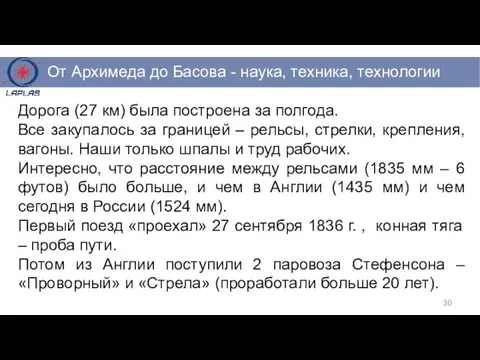 LAPLAS

От Архимеда до Басова - наука, техника, технологии

Дорога (27 км) была построена за полгода.

Все закупалось за границей – рельсы, стрелки, крепления, вагоны. Наши только шпалы и труд рабочих.

Интересно, что расстояние между рельсами (1835 мм – 6 футов) было больше, и чем в Англии (1435 мм) и чем сегодня в России (1524 мм).

Первый поезд «проехал» 27 сентября 1836 г. , конная тяга – проба пути.

Потом из Англии поступили 2 паровоза Стефенсона – «Проворный» и «Стрела» (проработали больше 20 лет).

30